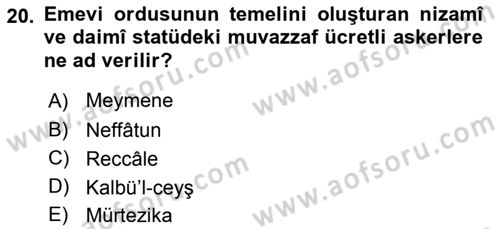 20. Emevi ordusunun temelini oluşturan nizamî ve daimî statüdeki muvazzaf ücretli askerlere ne ad verilir?

A) Meymene
B) Neffâtun
C) Reccâle
D) Kalbü'l-ceyş
E) Mürtezika

www.aofsoru.com
www.aofsoru.com
www.aofsoru.com
www.aofsoru.com
www.aofsoru.com